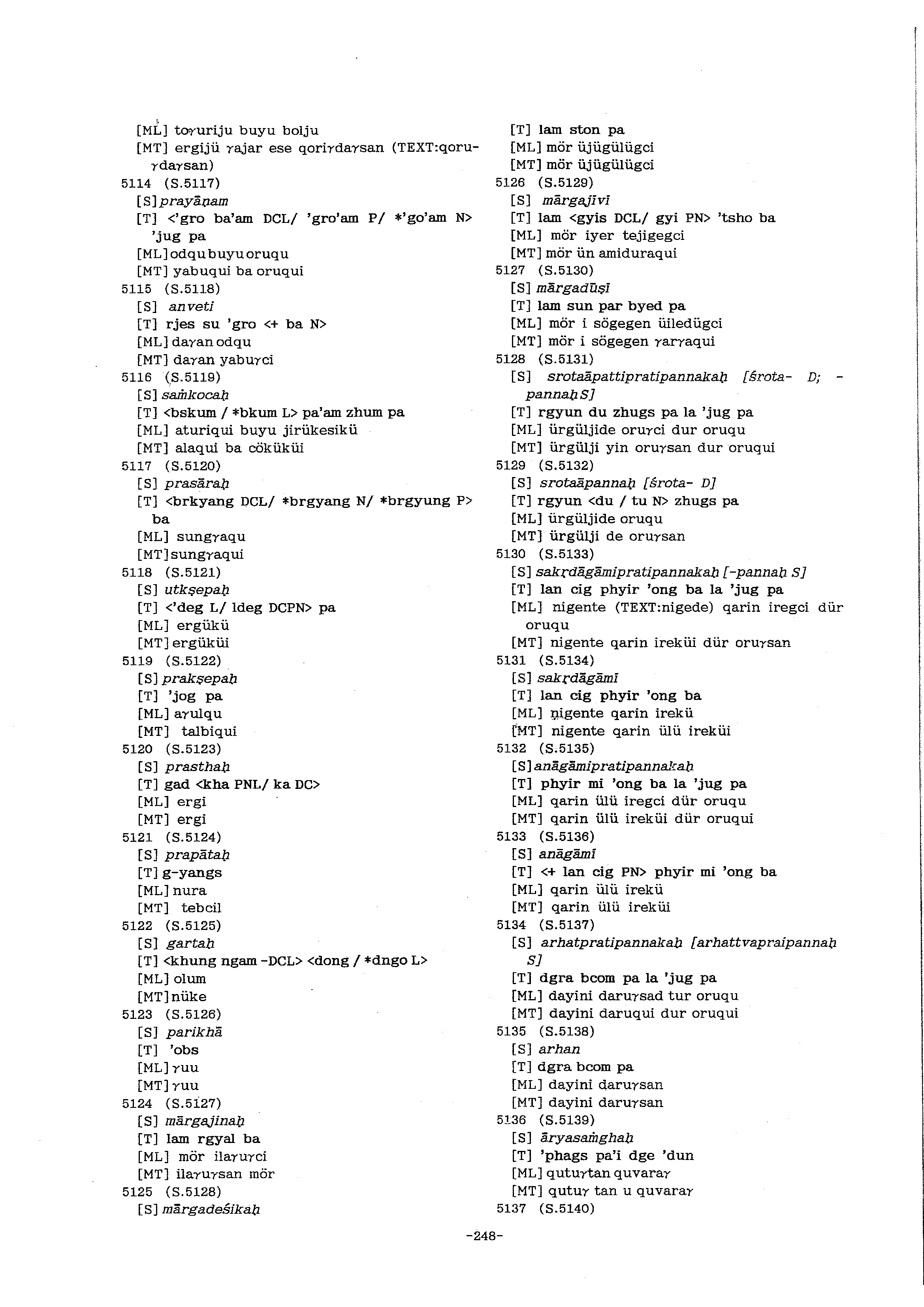 [ML] toγuriju buyu bolju
[MT] ergijü γajar ese qoriγdaγsan (TEXT:qoruγdaγsan)
5114 (S.5117)
[S] prayāṇam
[T] <'gro ba'am DCL/ 'gro'am P/ *'go'am N> 'jug pa
[ML] odqu buyu oruqu
[MT] yabuqui ba oruqui
5115 (S.5118)
[S] anveti
[T] rjes su 'gro <+ ba N>
[ML] daγan odqu
[MT] daγan yabuγci
5116 (S.5119)
[S] saṁkocaḥ
[T] <bskum / *bkum L> pa'am zhum pa
[ML] aturiqui buyu jirükesikü
[MT] alaqui ba cöküküi
5117 (S.5120)
[S] prasāraḥ
[T] <brkyang DCL/ *brgyang N/ *brgyung P> ba
[ML] sungγaqu
[MT] sungγaqui
5118 (S.5121)
[S] utkṣepaḥ
[T] <'deg L/ ldeg DCPN> pa
[ML] ergükü
[MT] ergüküi
5119 (S.5122)
[S] prakṣepaḥ
[T] 'jog pa
[ML] aγulqu
[MT] talbiqui
5120 (S.5123)
[S] prasthaḥ
[T] gad <kha PNL/ ka DC>
[ML] ergi
[MT] ergi
5121 (S.5124)
[S] prapātaḥ
[T] g-yangs
[ML] nura
[MT] tebcil
5122 (S.5125)
[S] gartaḥ
[T] <khung ngam -DCL> <dong / *dngo L>
[ML] olum
[MT] nüke
5123 (S.5126)
[S] parikhā
[T] 'obs
[ML] γuu
[MT] γuu
5124 (S.5127)
[S] mārgajinaḥ
[T] lam rgyal ba
[ML] mör ilaγuγci
[MT] ilaγuγsan mör
5125 (S.5128)
[S] mārgadeśikaḥ
[T] lam ston pa
[ML] mör üjügülügci
[MT] mör üjügülügci
5126 (S.5129)
[S] mārgajīvī
[T] lam <gyis DCL/ gyi PN> 'tsho ba
[ML] mör iyer tejigegci
[MT] mör ün amiduraqui
5127 (S.5130)
[S] mārgadūṣī
[T] lam sun par byed pa
[ML] mör i sögegen üiledügci
[MT] mör i sögegen γarγaqui
5128 (S.5131)
[S] srotaāpattipratipannakaḥ [śrota- D; -pannaḥ S]
[T] rgyun du zhugs pa la 'jug pa
[ML] ürgüljide oruγci dur oruqu
[MT] ürgülji yin oruγsan dur oruqui
5129 (S.5132)
[S] srotaāpannaḥ [śrota- D]
[T] rgyun <du / tu N> zhugs pa
[ML] ürgüljide oruqu
[MT] ürgülji de oruγsan
5130 (S.5133)
[S] sakṛdāgāmipratipannakaḥ [-pannaḥ S]
[T] lan cig phyir 'ong ba la 'jug pa
[ML] nigente (TEXT:nigede) qarin iregci dür oruqu
[MT] nigente qarin ireküi dür oruγsan
5131 (S.5134)
[S] sakṛdāgāmī
[T] lan cig phyir 'ong ba
[ML] nigente qarin irekü
[MT] nigente qarin ülü ireküi
5132 (S.5135)
[S] anāgāmipratipannakaḥ
[T] phyir mi 'ong ba la 'jug pa
[ML] qarin ülü iregci dür oruqu
[MT] qarin ülü ireküi dür oruqui
5133 (S.5136)
[S] anāgāmī
[T] <+ lan cig PN> phyir mi 'ong ba
[ML] qarin ülü irekü
[MT] qarin ülü ireküi
5134 (S.5137)
[S] arhatpratipannakaḥ [arhattvapraipannaḥ S]
[T] dgra bcom pa la 'jug pa
[ML] dayini daruγsad tur oruqu
[MT] dayini daruqui dur oruqui
5135 (S.5138)
[S] arhan
[T] dgra bcom pa
[ML] dayini daruγsan
[MT] dayini daruγsan
5136 (S.5139)
[S] āryasaṁghaḥ
[T] 'phags pa'i dge 'dun
[ML] qutuγtan quvaraγ
[MT] qutuγ tan u quvaraγ
5137 (S.5140)

-248-